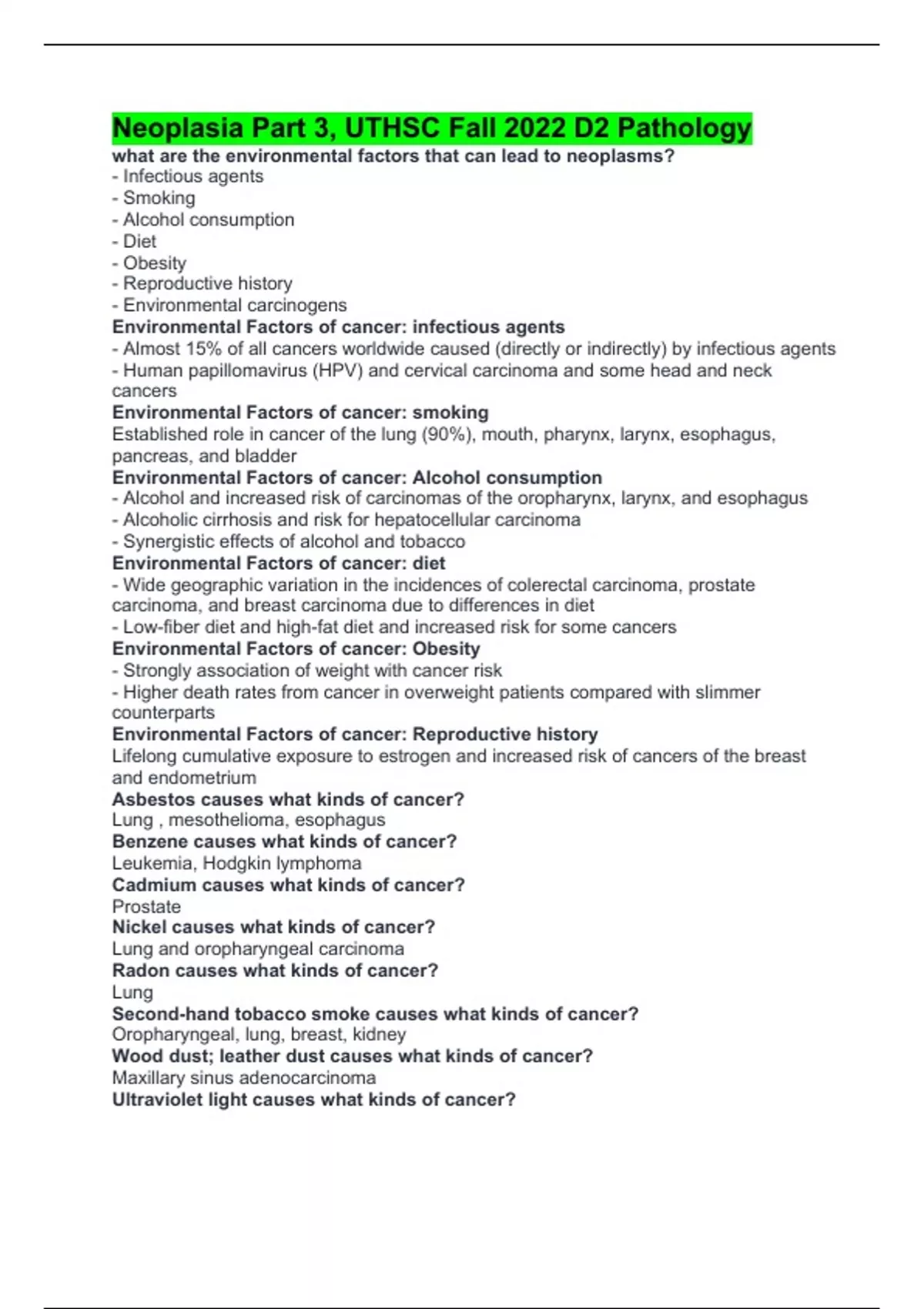 Neoplasia Part 3, UTHSC Fall 2022 D2 Pathology
what are the environmental factors that can lead to neoplasms?
- Infectious agents
- Smoking
- Alcohol consumption
- Diet
- Obesity
- Reproductive history
- Environmental carcinogens
Environmental Factors of cancer: infectious agents
- Almost 15% of all cancers worldwide caused (directly or indirectly) by infectious agents
- Human papillomavirus (HPV) and cervical carcinoma and some head and neck cancers
Environmental Factors of cancer: smoking
Established role in cancer of the lung (90%), mouth, pharynx, larynx, esophagus, pancreas, and bladder
Environmental Factors of cancer: Alcohol consumption
- Alcohol and increased risk of carcinomas of the oropharynx, larynx, and esophagus
- Alcoholic cirrhosis and risk for hepatocellular carcinoma
- Synergistic effects of alcohol and tobacco
Environmental Factors of cancer: diet
- Wide geographic variation in the incidences of colerectal carcinoma, prostate carcinoma, and breast carcinoma due to differences in diet
- Low-fiber diet and high-fat diet and increased risk for some cancers
Environmental Factors of cancer: Obesity
- Strongly association of weight with cancer risk
- Higher death rates from cancer in overweight patients compared with slimmer counterparts
Environmental Factors of cancer: Reproductive history
Lifelong cumulative exposure to estrogen and increased risk of cancers of the breast and endometrium
Asbestos causes what kinds of cancer?
Lung , mesothelioma, esophagus
Benzene causes what kinds of cancer?
Leukemia, Hodgkin lymphoma
Cadmium causes what kinds of cancer?
Prostate
Nickel causes what kinds of cancer?
Lung and oropharyngeal carcinoma
Radon causes what kinds of cancer?
Lung
Second-hand tobacco smoke causes what kinds of cancer?
Oropharyngeal, lung, breast, kidney
Wood dust; leather dust causes what kinds of cancer?
Maxillary sinus adenocarcinoma
Ultraviolet light causes what kinds of cancer?